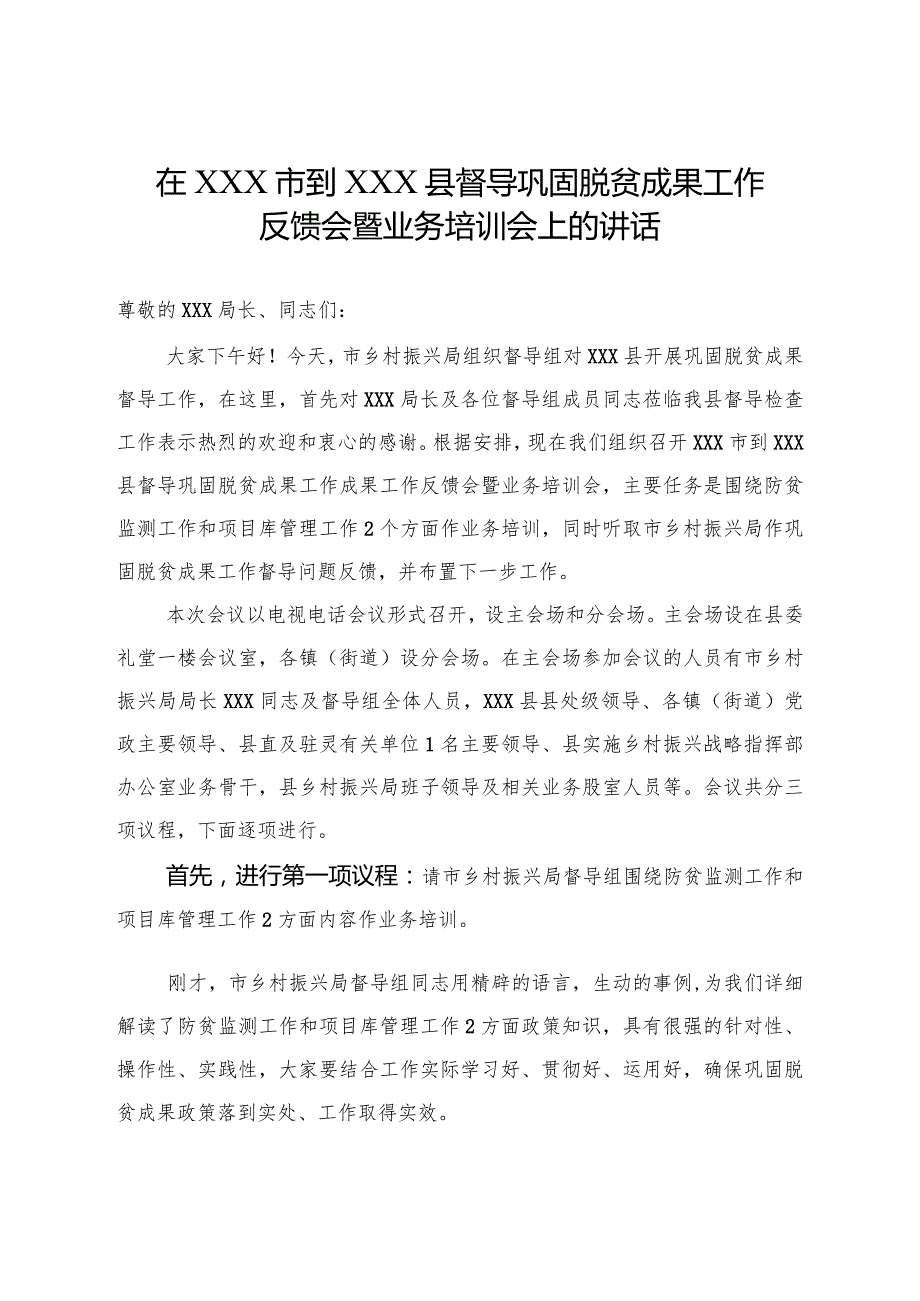 在XXX市到XXX县督导巩固脱贫成果工作反馈会暨业务培训会上的讲话

尊敬的XXX局长、同志们：

大家下午好！今天，市乡村振兴局组织督导组对XXX县开展巩固脱贫成果督导工作，在这里，首先对XXX局长及各位督导组成员同志莅临我县督导检查工作表示热烈的欢迎和衷心的感谢。根据安排，现在我们组织召开XXX市到XXX县督导巩固脱贫成果工作成果工作反馈会暨业务培训会，主要任务是围绕防贫监测工作和项目库管理工作2个方面作业务培训，同时听取市乡村振兴局作巩固脱贫成果工作督导问题反馈，并布置下一步工作。

本次会议以电视电话会议形式召开，设主会场和分会场。主会场设在县委礼堂一楼会议室，各镇（街道）设分会场。在主会场参加会议的人员有市乡村振兴局局长XXX同志及督导组全体人员，XXX县县处级领导、各镇（街道）党政主要领导、县直及驻灵有关单位1名主要领导、县实施乡村振兴战略指挥部办公室业务骨干，县乡村振兴局班子领导及相关业务股室人员等。会议共分三项议程，下面逐项进行。

首先，进行第一项议程：请市乡村振兴局督导组围绕防贫监测工作和项目库管理工作2方面内容作业务培训。

刚才，市乡村振兴局督导组同志用精辟的语言，生动的事例，为我们详细解读了防贫监测工作和项目库管理工作2方面政策知识，具有很强的针对性、操作性、实践性，大家要结合工作实际学习好、贯彻好、运用好，确保巩固脱贫成果政策落到实处、工作取得实效。